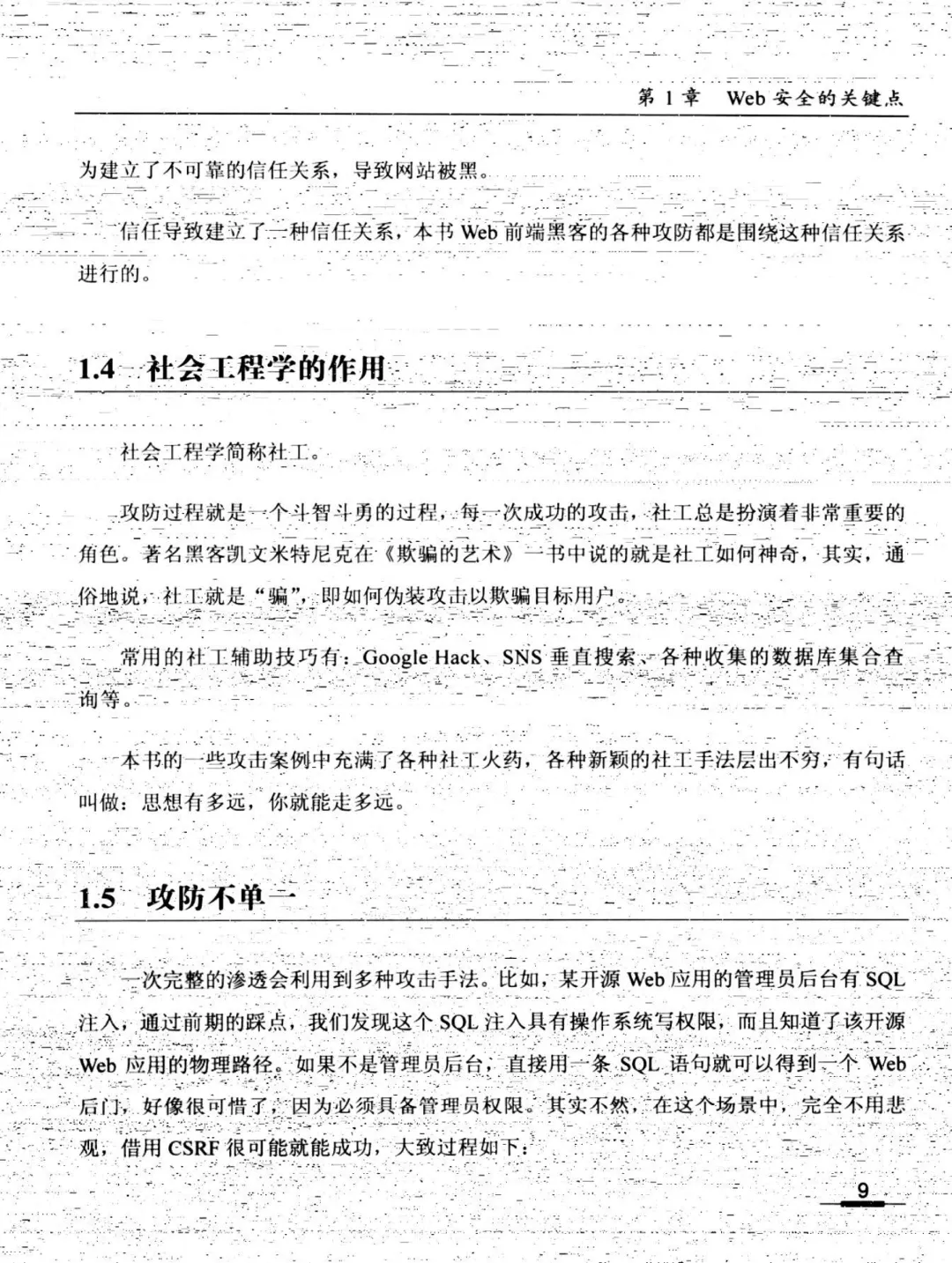 第 1 章　Web 安全的关键点

为建立了不可靠的信任关系，导致网站被黑。

信任导致建立了一种信任关系，本书 Web 前端黑客的各种攻防都是围绕这种信任关系进行的。

1.4　社会工程学的作用

社会工程学简称社工。

攻防过程就是一个斗智斗勇的过程，每一次成功的攻击，社工总是扮演着非常重要的角色。著名黑客凯文米特尼克在《欺骗的艺术》一书中说的就是社工如何神奇，其实，通俗地说，社工就是“骗”，即如何伪装攻击以欺骗目标用户。

常用的社工辅助技巧有：Google Hack、SNS 垂直搜索、各种收集的数据库集合查询等。

本书的一些攻击案例中充满了各种社工火药，各种新颖的社工手法层出不穷，有句话叫做：思想有多远，你就能走多远。

1.5　攻防不单一

一次完整的渗透会利用到多种攻击手法。比如，某开源 Web 应用的管理员后台有 SQL 注入，通过前期的踩点，我们发现这个 SQL 注入具有操作系统写权限，而且知道了该开源 Web 应用的物理路径。如果不是管理员后台，直接用一条 SQL 语句就可以得到一个 Web 后门，好像很可惜了，因为必须具备管理员权限。其实不然，在这个场景中，完全不用悲观，借用 CSRF 很可能就能成功，大致过程如下：

9